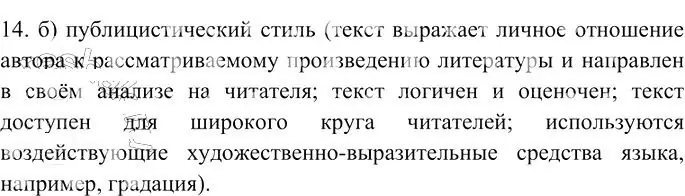 14. б) публицистический стиль (текст выражает личное отношение автора к рассматриваемому произведению литературы и направлен в своём анализе на читателя; текст логичен и оценочен; текст доступен для широкого круга читателей; используются воздействующие художественно-выразительные средства языка, например, градация).